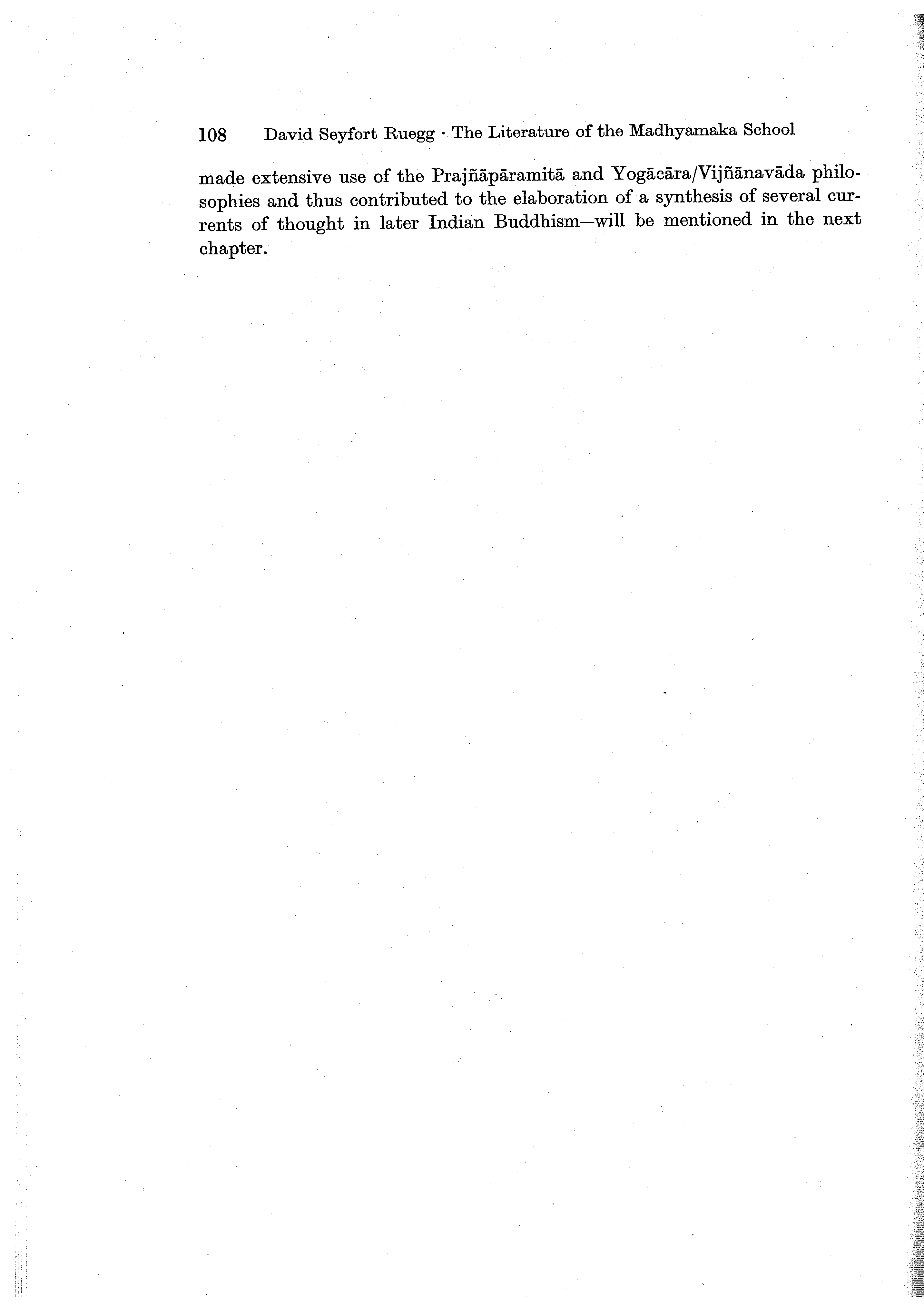 108 David Seyfort Ruegg · The Literature of the Madhyamaka School

made extensive use of the Prajñāpāramitā and Yogācāra/Vijñānavāda philosophies and thus contributed to the elaboration of a synthesis of several currents of thought in later Indian Buddhism—will be mentioned in the next chapter.